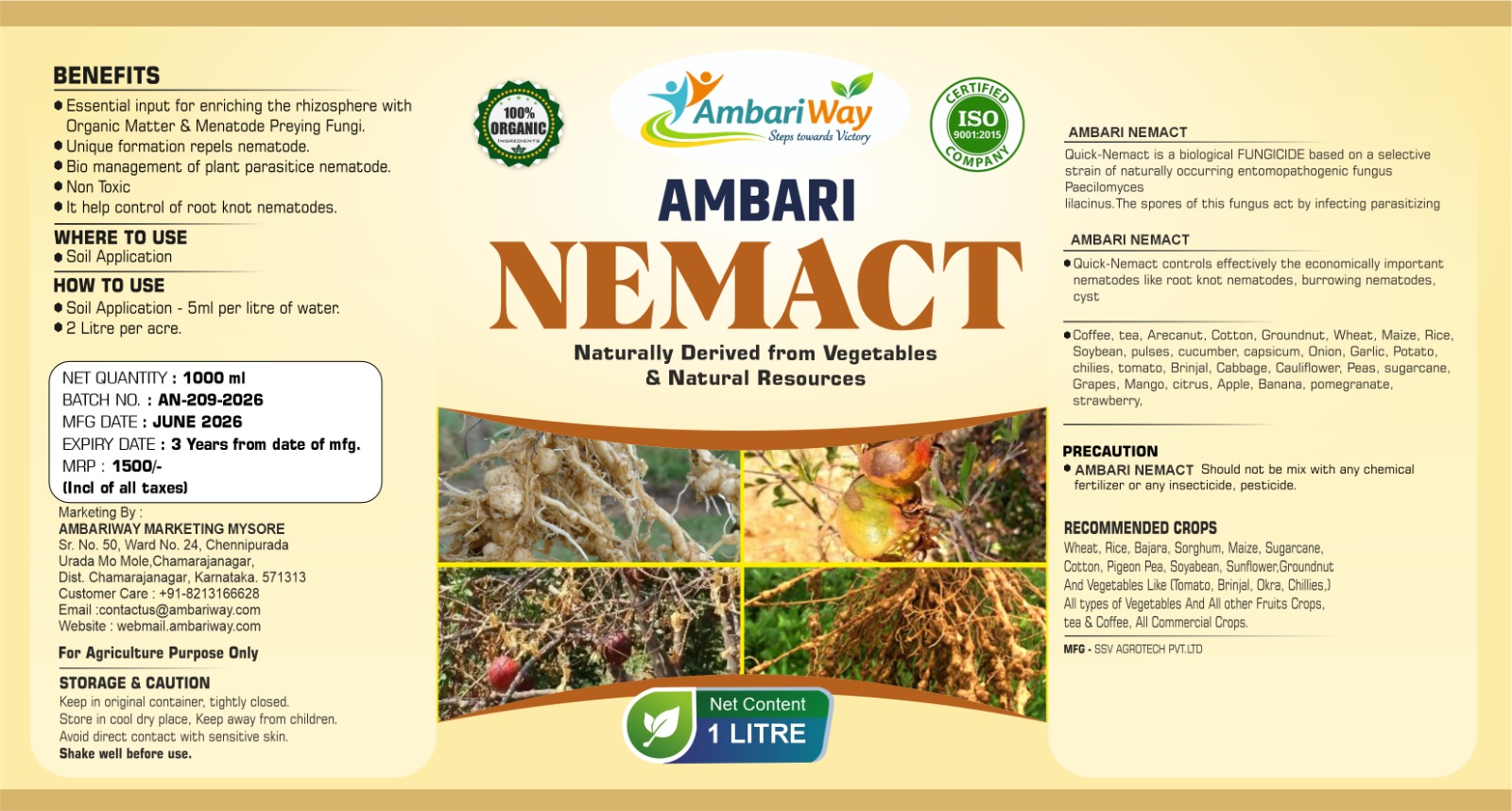 BENEFITS

● Essential input for enriching the rhizosphere with Organic Matter & Menatode Preying Fungi.
● Unique formation repels nematode.
● Bio management of plant parasitice nematode.
● Non Toxic
● It help control of root knot nematodes.

WHERE TO USE

● Soil Application

HOW TO USE

● Soil Application - 5ml per litre of water.
● 2 Litre per acre.

NET QUANTITY : 1000 ml
BATCH NO. : AN-209-2026
MFG DATE : JUNE 2026
EXPIRY DATE : 3 Years from date of mfg.
MRP : 1500/-
(Incl of all taxes)

Marketing By :
AMBARIWAY MARKETING MYSORE
Sr. No. 50, Ward No. 24, Chennipurada
Urada Mo Mole,Chamarajanagar,
Dist. Chamarajanagar, Karnataka. 571313
Customer Care : +91-8213166628
Email :contactus@ambariway.com
Website : webmail.ambariway.com

For Agriculture Purpose Only

STORAGE & CAUTION

Keep in original container, tightly closed.
Store in cool dry place, Keep away from children.
Avoid direct contact with sensitive skin.
Shake well before use.

100% ORGANIC INGREDIENTS

AmbariWay
Steps towards Victory

CERTIFIED ISO 9001:2015 COMPANY

AMBARI
NEMACT

Naturally Derived from Vegetables & Natural Resources

Net Content
1 LITRE

AMBARI NEMACT

Quick-Nemact is a biological FUNGICIDE based on a selective strain of naturally occurring entomopathogenic fungus Paecilomyces lilacinus.The spores of this fungus act by infecting parasitizing

AMBARI NEMACT

● Quick-Nemact controls effectively the economically important nematodes like root knot nematodes, burrowing nematodes, cyst

● Coffee, tea, Arecanut, Cotton, Groundnut, Wheat, Maize, Rice, Soybean, pulses, cucumber, capsicum, Onion, Garlic, Potato, chilies, tomato, Brinjal, Cabbage, Cauliflower, Peas, sugarcane, Grapes, Mango, citrus, Apple, Banana, pomegranate, strawberry,

PRECAUTION

● AMBARI NEMACT Should not be mix with any chemical fertilizer or any insecticide, pesticide.

RECOMMENDED CROPS

Wheat, Rice, Bajara, Sorghum, Maize, Sugarcane, Cotton, Pigeon Pea, Soyabean, Sunflower,Groundnut And Vegetables Like (Tomato, Brinjal, Okra, Chillies,) All types of Vegetables And All other Fruits Crops, tea & Coffee, All Commercial Crops.

MFG - SSV AGROTECH PVT.LTD